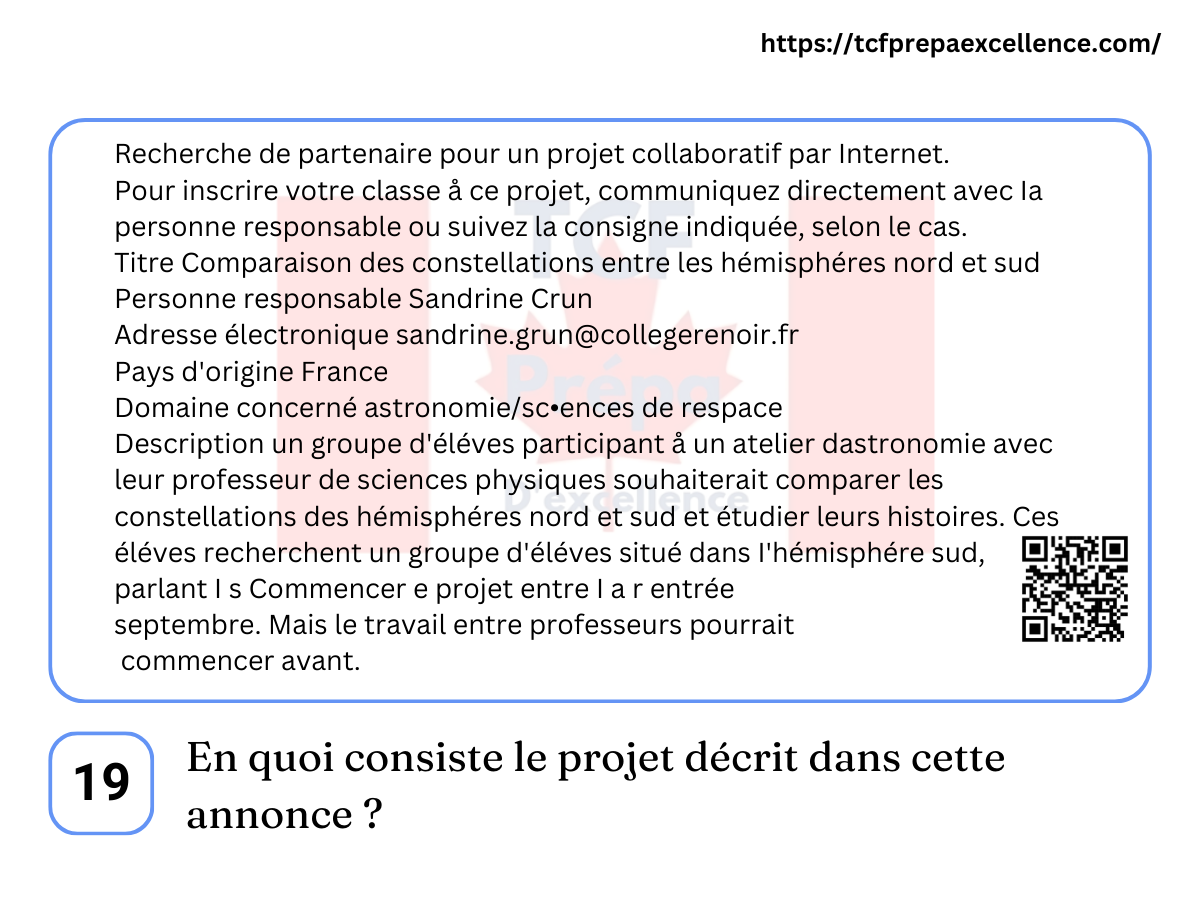 https://tcfprepaexcellence.com/

Recherche de partenaire pour un projet collaboratif par Internet.
Pour inscrire votre classe å ce projet, communiquez directement avec Ia personne responsable ou suivez la consigne indiquée, selon le cas.
Titre Comparaison des constellations entre les hémisphéres nord et sud
Personne responsable Sandrine Crun
Adresse électronique sandrine.grun@collegerenoir.fr
Pays d'origine France
Domaine concerné astronomie/sc•ences de respace
Description un groupe d'éléves participant å un atelier dastronomie avec leur professeur de sciences physiques souhaiterait comparer les constellations des hémisphéres nord et sud et étudier leurs histoires. Ces éléves recherchent un groupe d'éléves situé dans I'hémisphére sud, parlant I s Commencer e projet entre I a r entrée septembre. Mais le travail entre professeurs pourrait commencer avant.

TCF Prépa D'excellence

19

En quoi consiste le projet décrit dans cette annonce ?